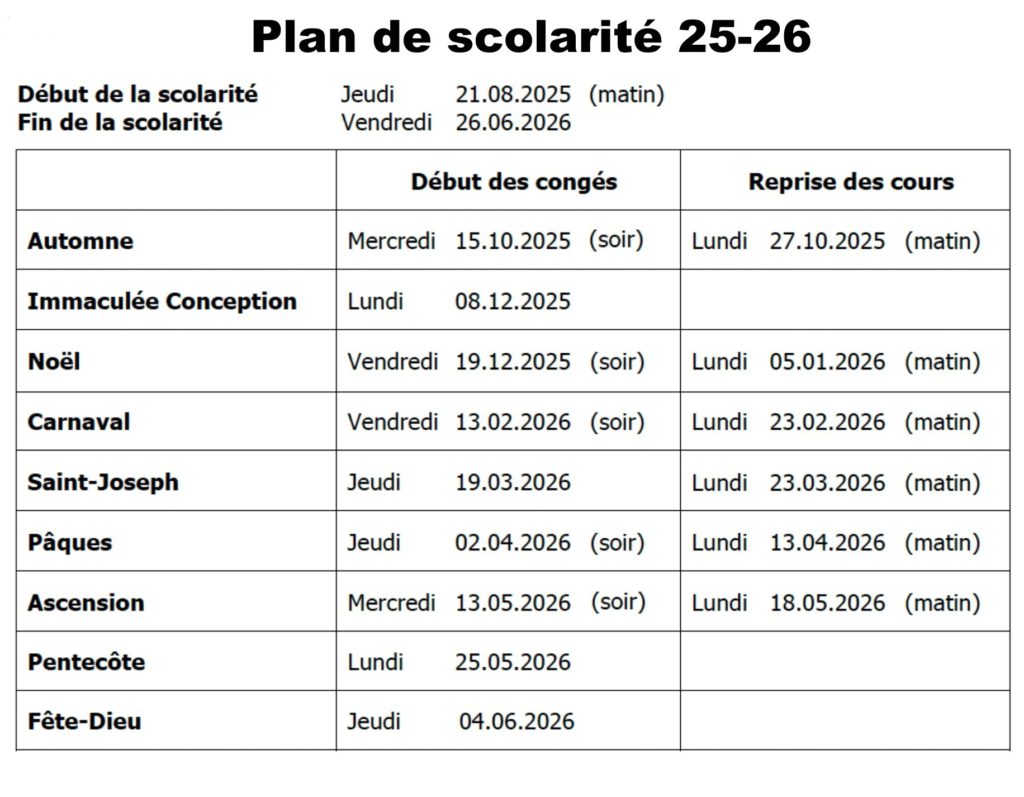 Plan de scolarité 25-26

Début de la scolarité Jeudi 21.08.2025 (matin)
Fin de la scolarité Vendredi 26.06.2026

| | Début des congés | Reprise des cours |
|---|---|---|
| Automne | Mercredi 15.10.2025 (soir) | Lundi 27.10.2025 (matin) |
| Immaculée Conception | Lundi 08.12.2025 | |
| Noël | Vendredi 19.12.2025 (soir) | Lundi 05.01.2026 (matin) |
| Carnaval | Vendredi 13.02.2026 (soir) | Lundi 23.02.2026 (matin) |
| Saint-Joseph | Jeudi 19.03.2026 | Lundi 23.03.2026 (matin) |
| Pâques | Jeudi 02.04.2026 (soir) | Lundi 13.04.2026 (matin) |
| Ascension | Mercredi 13.05.2026 (soir) | Lundi 18.05.2026 (matin) |
| Pentecôte | Lundi 25.05.2026 | |
| Fête-Dieu | Jeudi 04.06.2026 | |